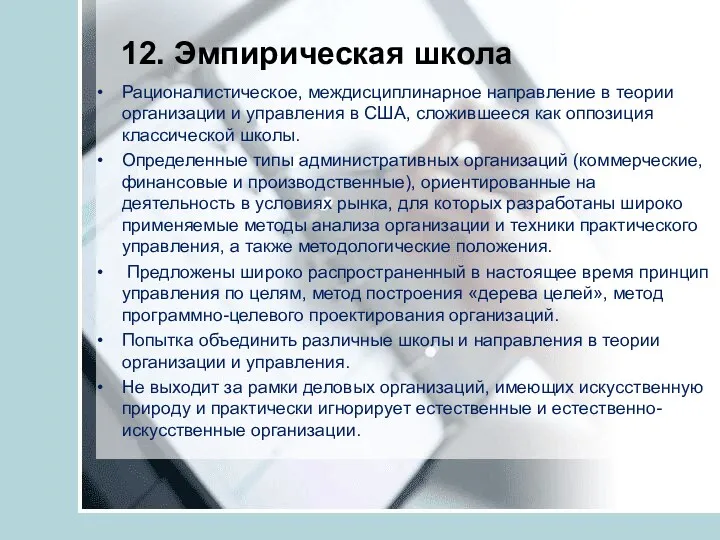 12. Эмпирическая школа

• Рационалистическое, междисциплинарное направление в теории организации и управления в США, сложившееся как оппозиция классической школы.

• Определенные типы административных организаций (коммерческие, финансовые и производственные), ориентированные на деятельность в условиях рынка, для которых разработаны широко применяемые методы анализа организации и техники практического управления, а также методологические положения.

• Предложены широко распространенный в настоящее время принцип управления по целям, метод построения «дерева целей», метод программно-целевого проектирования организаций.

• Попытка объединить различные школы и направления в теории организации и управления.

• Не выходит за рамки деловых организаций, имеющих искусственную природу и практически игнорирует естественные и естественно-искусственные организации.